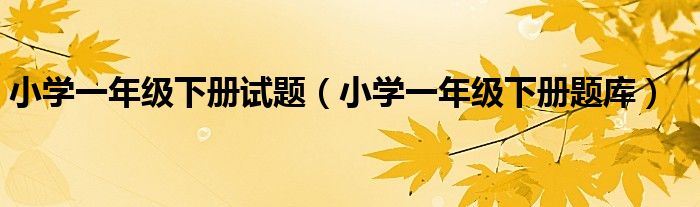 小学一年级下册试题（小学一年级下册题库）